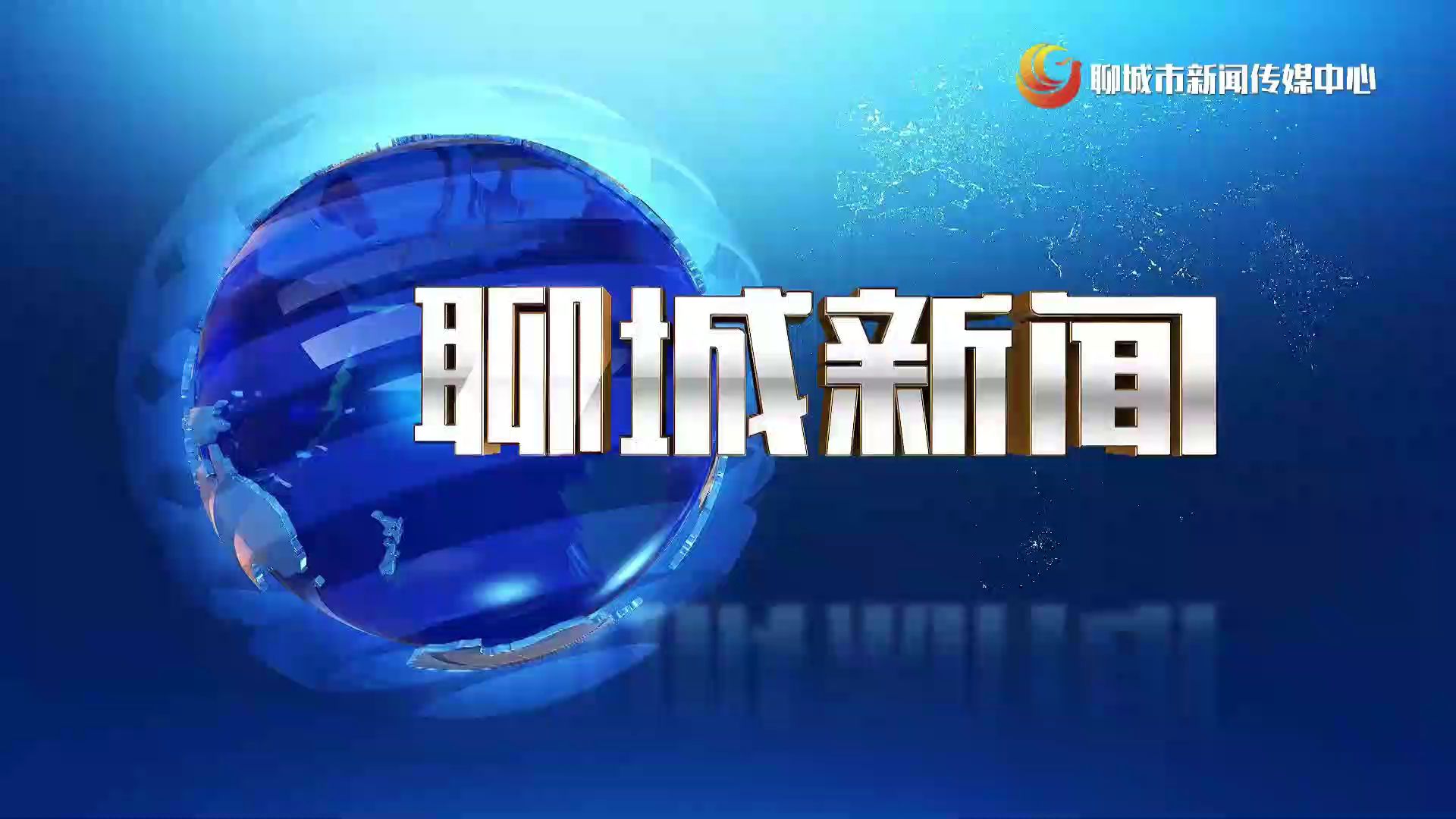 聊城市新闻传媒中心

聊城新闻